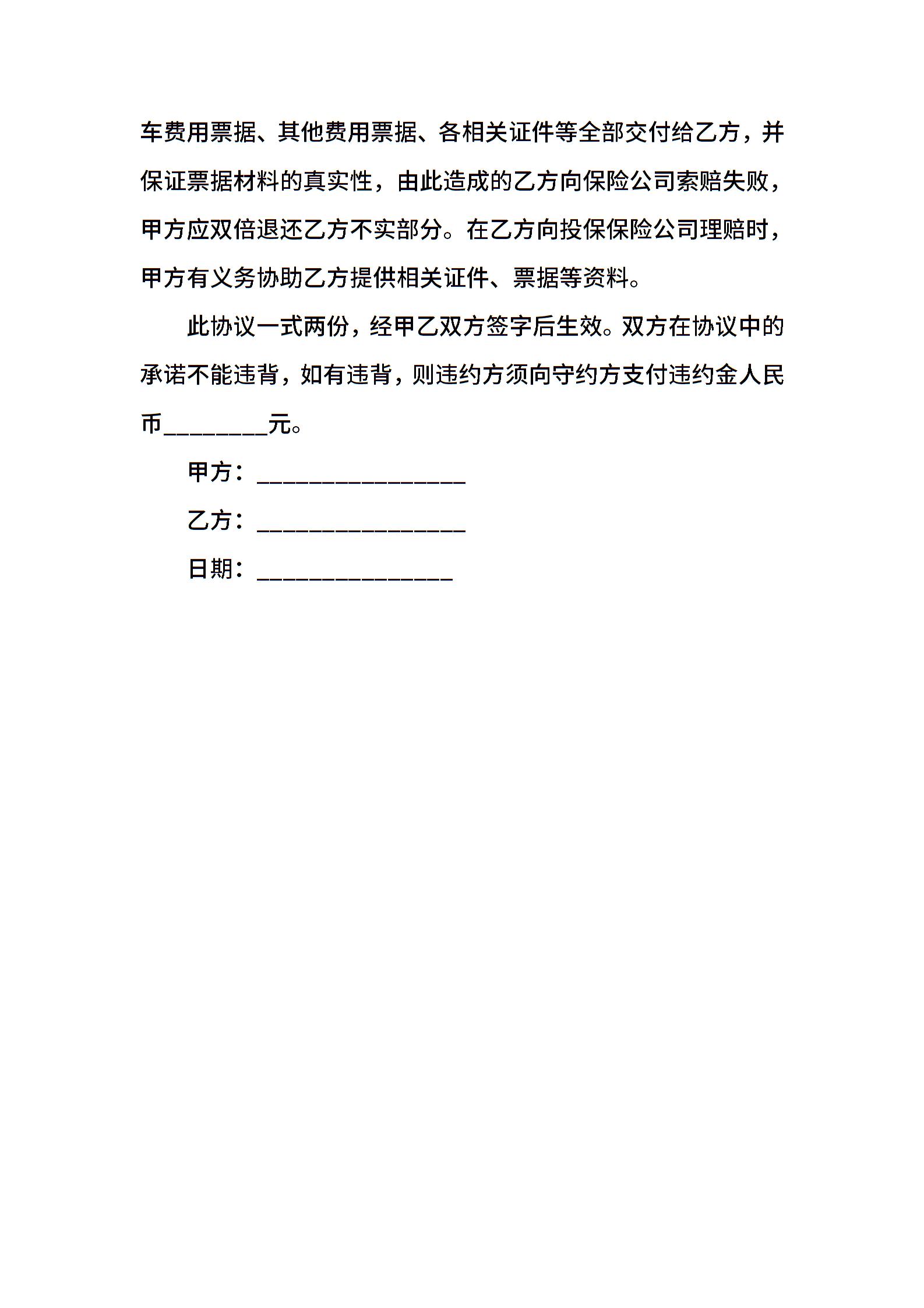 车费用票据、其他费用票据、各相关证件等全部交付给乙方，并保证票据材料的真实性，由此造成的乙方向保险公司索赔失败，甲方应双倍退还乙方不实部分。在乙方向投保保险公司理赔时，甲方有义务协助乙方提供相关证件、票据等资料。

此协议一式两份，经甲乙双方签字后生效。双方在协议中的承诺不能违背，如有违背，则违约方须向守约方支付违约金人民币________元。

甲方：________________

乙方：________________

日期：_______________